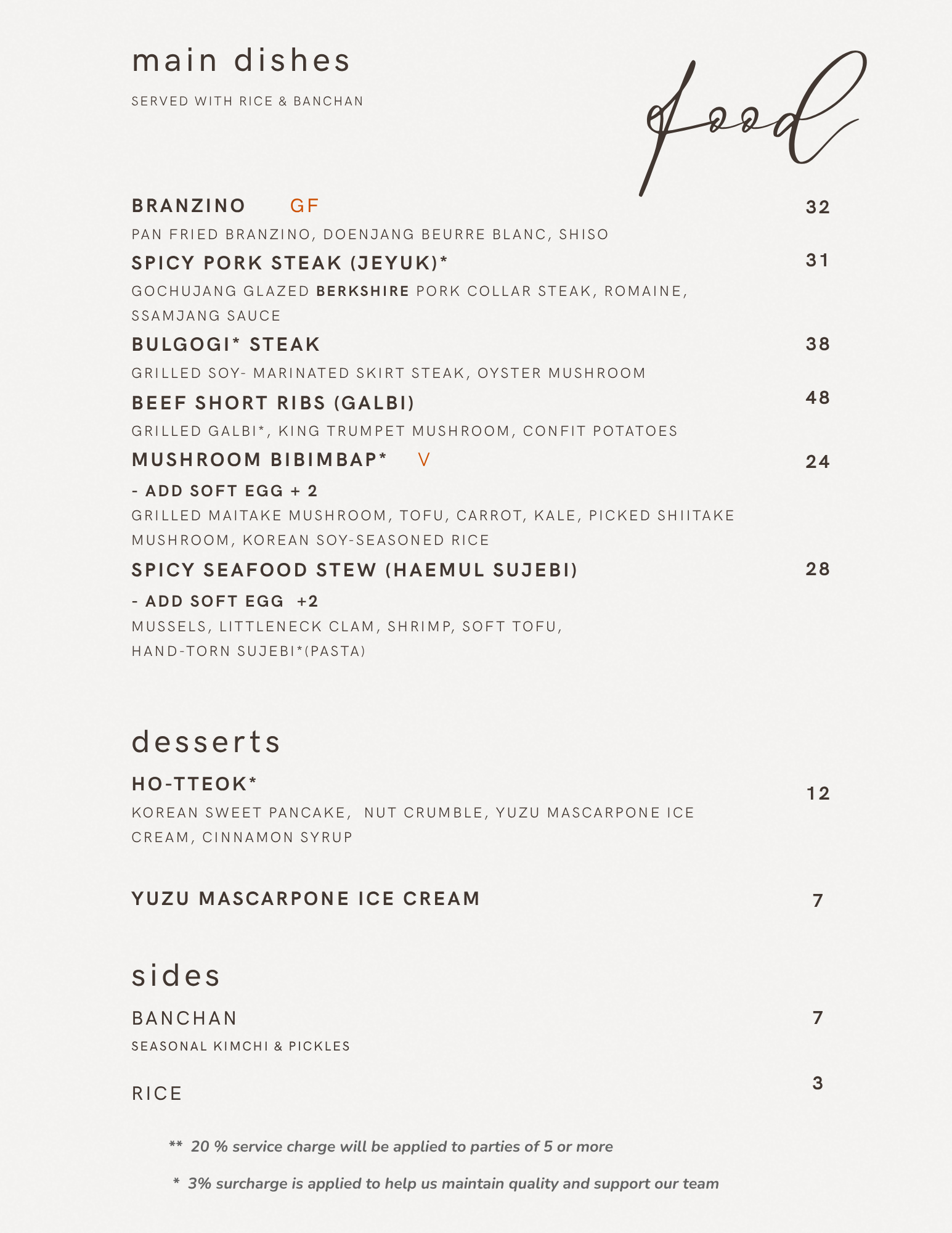 main dishes

SERVED WITH RICE & BANCHAN

food

BRANZINO GF 32
PAN FRIED BRANZINO, DOENJANG BEURRE BLANC, SHISO

SPICY PORK STEAK (JEYUK)* 31
GOCHUJANG GLAZED BERKSHIRE PORK COLLAR STEAK, ROMAINE, SSAMJANG SAUCE

BULGOGI* STEAK 38
GRILLED SOY- MARINATED SKIRT STEAK, OYSTER MUSHROOM

BEEF SHORT RIBS (GALBI) 48
GRILLED GALBI*, KING TRUMPET MUSHROOM, CONFIT POTATOES

MUSHROOM BIBIMBAP* V 24
- ADD SOFT EGG + 2
GRILLED MAITAKE MUSHROOM, TOFU, CARROT, KALE, PICKED SHIITAKE MUSHROOM, KOREAN SOY-SEASONED RICE

SPICY SEAFOOD STEW (HAEMUL SUJEBI) 28
- ADD SOFT EGG +2
MUSSELS, LITTLENECK CLAM, SHRIMP, SOFT TOFU, HAND-TORN SUJEBI*(PASTA)

desserts

HO-TTEOK* 12
KOREAN SWEET PANCAKE, NUT CRUMBLE, YUZU MASCARPONE ICE CREAM, CINNAMON SYRUP

YUZU MASCARPONE ICE CREAM 7

sides

BANCHAN 7
SEASONAL KIMCHI & PICKLES

RICE 3

** 20 % service charge will be applied to parties of 5 or more

* 3% surcharge is applied to help us maintain quality and support our team